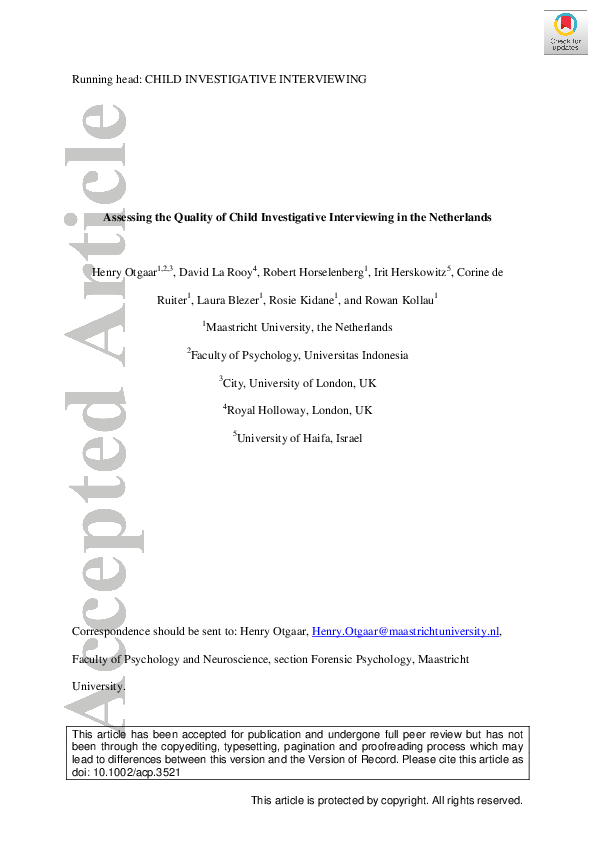 Check for updates

Running head: CHILD INVESTIGATIVE INTERVIEWING

Accepted Article

Assessing the Quality of Child Investigative Interviewing in the Netherlands

Henry Otgaar$^{1,2,3}$, David La Rooy$^{4}$, Robert Horselenberg$^{1}$, Irit Herskowitz$^{5}$, Corine de Ruiter$^{1}$, Laura Blezer$^{1}$, Rosie Kidane$^{1}$, and Rowan Kollau$^{1}$

$^{1}$Maastricht University, the Netherlands

$^{2}$Faculty of Psychology, Universitas Indonesia

$^{3}$City, University of London, UK

$^{4}$Royal Holloway, London, UK

$^{5}$University of Haifa, Israel

Correspondence should be sent to: Henry Otgaar, Henry.Otgaar@maastrichtuniversity.nl, Faculty of Psychology and Neuroscience, section Forensic Psychology, Maastricht University.

This article has been accepted for publication and undergone full peer review but has not been through the copyediting, typesetting, pagination and proofreading process which may lead to differences between this version and the Version of Record. Please cite this article as doi: 10.1002/acp.3521

This article is protected by copyright. All rights reserved.